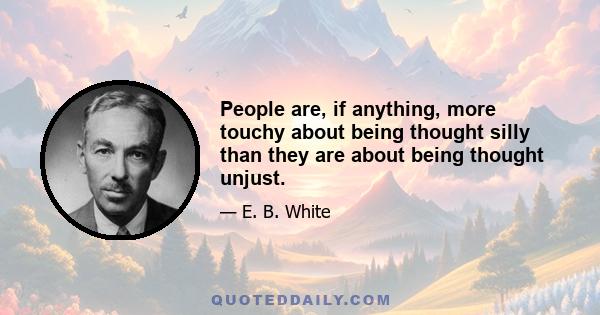 People are, if anything, more touchy about being thought silly than they are about being thought unjust.

— E. B. White

QUOTEDDAILY.COM